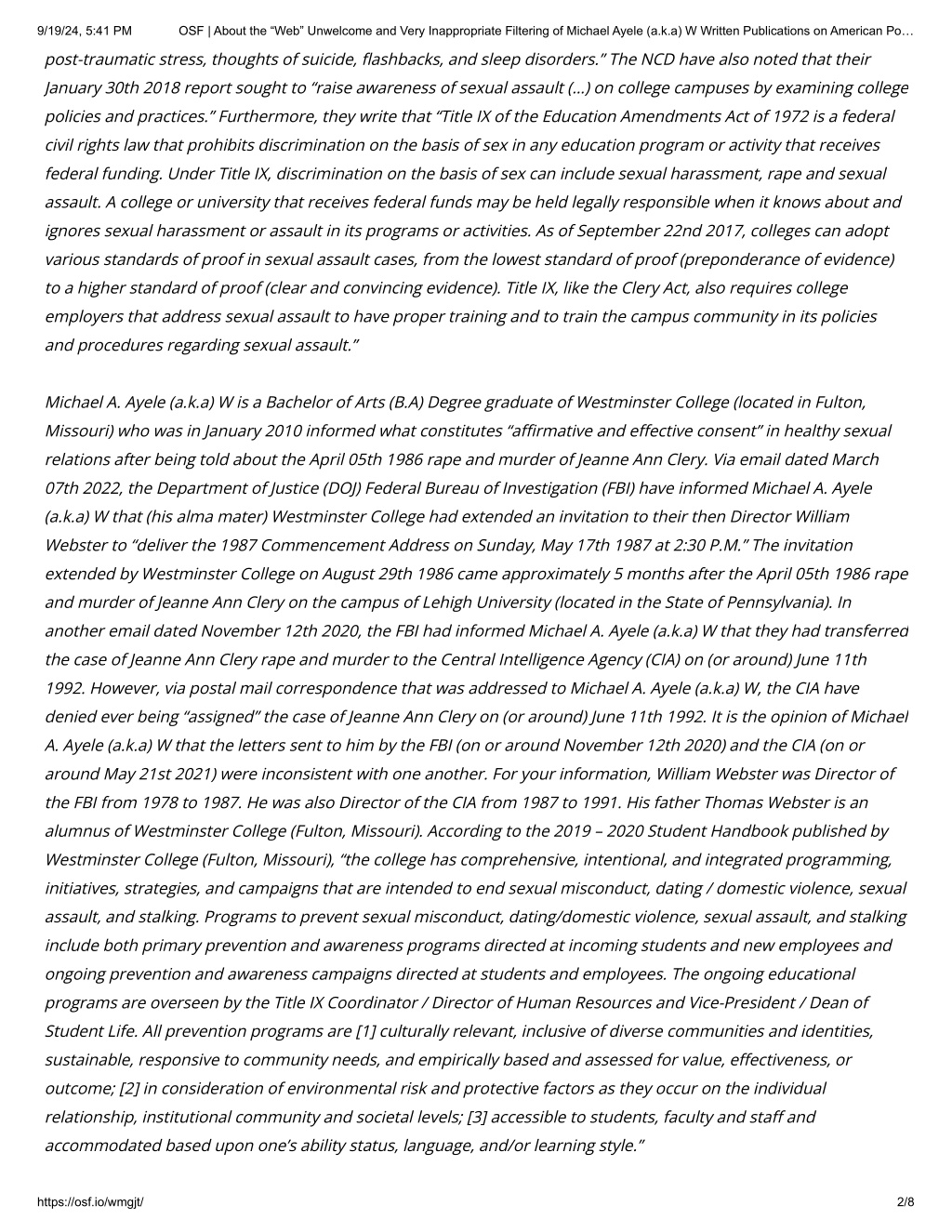 9/19/24, 5:41 PM OSF | About the “Web” Unwelcome and Very Inappropriate Filtering of Michael Ayele (a.k.a) W Written Publications on American Po…

post-traumatic stress, thoughts of suicide, flashbacks, and sleep disorders.” The NCD have also noted that their January 30th 2018 report sought to “raise awareness of sexual assault (…) on college campuses by examining college policies and practices.” Furthermore, they write that “Title IX of the Education Amendments Act of 1972 is a federal civil rights law that prohibits discrimination on the basis of sex in any education program or activity that receives federal funding. Under Title IX, discrimination on the basis of sex can include sexual harassment, rape and sexual assault. A college or university that receives federal funds may be held legally responsible when it knows about and ignores sexual harassment or assault in its programs or activities. As of September 22nd 2017, colleges can adopt various standards of proof in sexual assault cases, from the lowest standard of proof (preponderance of evidence) to a higher standard of proof (clear and convincing evidence). Title IX, like the Clery Act, also requires college employers that address sexual assault to have proper training and to train the campus community in its policies and procedures regarding sexual assault.”

Michael A. Ayele (a.k.a) W is a Bachelor of Arts (B.A) Degree graduate of Westminster College (located in Fulton, Missouri) who was in January 2010 informed what constitutes “affirmative and effective consent” in healthy sexual relations after being told about the April 05th 1986 rape and murder of Jeanne Ann Clery. Via email dated March 07th 2022, the Department of Justice (DOJ) Federal Bureau of Investigation (FBI) have informed Michael A. Ayele (a.k.a) W that (his alma mater) Westminster College had extended an invitation to their then Director William Webster to “deliver the 1987 Commencement Address on Sunday, May 17th 1987 at 2:30 P.M.” The invitation extended by Westminster College on August 29th 1986 came approximately 5 months after the April 05th 1986 rape and murder of Jeanne Ann Clery on the campus of Lehigh University (located in the State of Pennsylvania). In another email dated November 12th 2020, the FBI had informed Michael A. Ayele (a.k.a) W that they had transferred the case of Jeanne Ann Clery rape and murder to the Central Intelligence Agency (CIA) on (or around) June 11th 1992. However, via postal mail correspondence that was addressed to Michael A. Ayele (a.k.a) W, the CIA have denied ever being “assigned” the case of Jeanne Ann Clery on (or around) June 11th 1992. It is the opinion of Michael A. Ayele (a.k.a) W that the letters sent to him by the FBI (on or around November 12th 2020) and the CIA (on or around May 21st 2021) were inconsistent with one another. For your information, William Webster was Director of the FBI from 1978 to 1987. He was also Director of the CIA from 1987 to 1991. His father Thomas Webster is an alumnus of Westminster College (Fulton, Missouri). According to the 2019 – 2020 Student Handbook published by Westminster College (Fulton, Missouri), “the college has comprehensive, intentional, and integrated programming, initiatives, strategies, and campaigns that are intended to end sexual misconduct, dating / domestic violence, sexual assault, and stalking. Programs to prevent sexual misconduct, dating/domestic violence, sexual assault, and stalking include both primary prevention and awareness programs directed at incoming students and new employees and ongoing prevention and awareness campaigns directed at students and employees. The ongoing educational programs are overseen by the Title IX Coordinator / Director of Human Resources and Vice-President / Dean of Student Life. All prevention programs are [1] culturally relevant, inclusive of diverse communities and identities, sustainable, responsive to community needs, and empirically based and assessed for value, effectiveness, or outcome; [2] in consideration of environmental risk and protective factors as they occur on the individual relationship, institutional community and societal levels; [3] accessible to students, faculty and staff and accommodated based upon one’s ability status, language, and/or learning style.”

https://osf.io/wmgjt/ 2/8